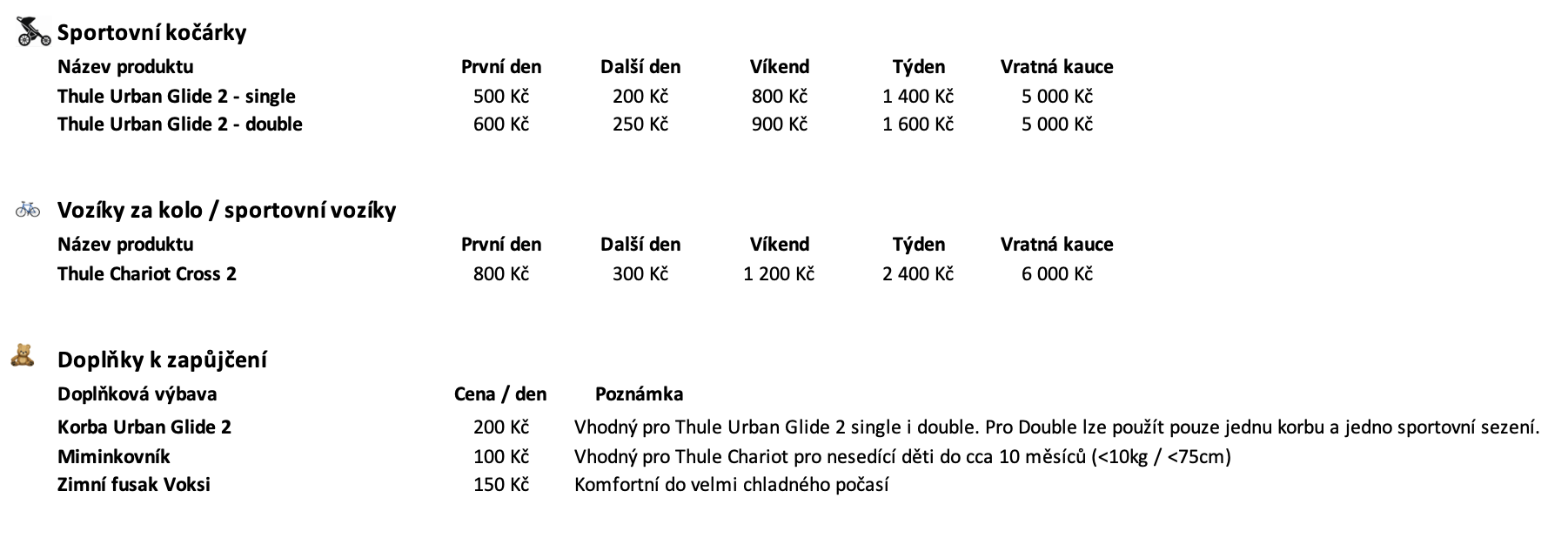 Sportovní kočárky

| Název produktu | První den | Další den | Víkend | Týden | Vratná kauce |
|---|---|---|---|---|---|
| Thule Urban Glide 2 - single | 500 Kč | 200 Kč | 800 Kč | 1 400 Kč | 5 000 Kč |
| Thule Urban Glide 2 - double | 600 Kč | 250 Kč | 900 Kč | 1 600 Kč | 5 000 Kč |

Vozíky za kolo / sportovní vozíky

| Název produktu | První den | Další den | Víkend | Týden | Vratná kauce |
|---|---|---|---|---|---|
| Thule Chariot Cross 2 | 800 Kč | 300 Kč | 1 200 Kč | 2 400 Kč | 6 000 Kč |

Doplňky k zapůjčení

| Doplňková výbava | Cena / den | Poznámka |
|---|---|---|
| Korba Urban Glide 2 | 200 Kč | Vhodný pro Thule Urban Glide 2 single i double. Pro Double lze použít pouze jednu korbu a jedno sportovní sezení. |
| Miminkovník | 100 Kč | Vhodný pro Thule Chariot pro nesedící děti do cca 10 měsíců (<10kg / <75cm) |
| Zimní fusak Voksi | 150 Kč | Komfortní do velmi chladného počasí |